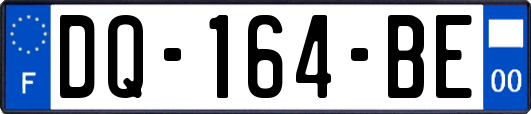 F
DQ-164-BE
00